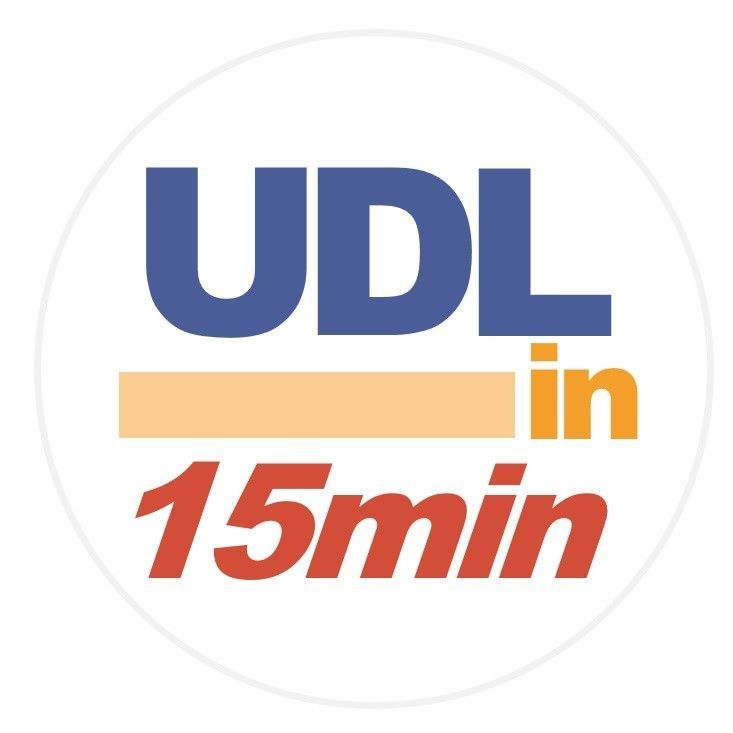 UDL
in
15min